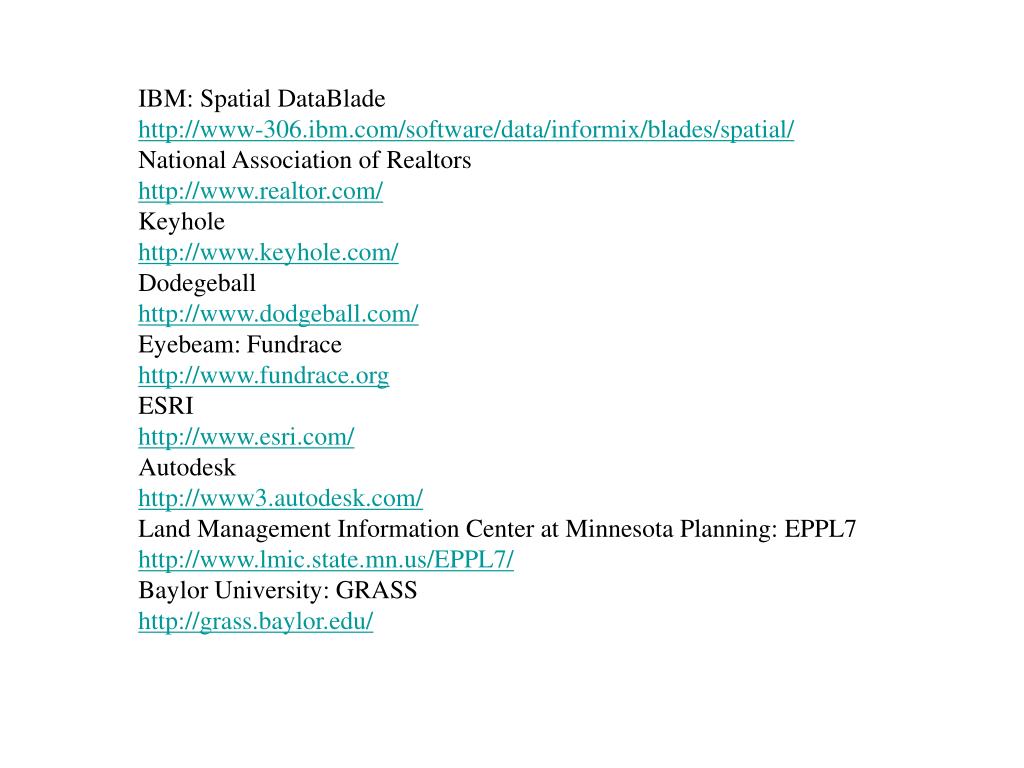 IBM: Spatial DataBlade
http://www-306.ibm.com/software/data/informix/blades/spatial/
National Association of Realtors
http://www.realtor.com/
Keyhole
http://www.keyhole.com/
Dodegeball
http://www.dodgeball.com/
Eyebeam: Fundrace
http://www.fundrace.org
ESRI
http://www.esri.com/
Autodesk
http://www3.autodesk.com/
Land Management Information Center at Minnesota Planning: EPPL7
http://www.lmic.state.mn.us/EPPL7/
Baylor University: GRASS
http://grass.baylor.edu/